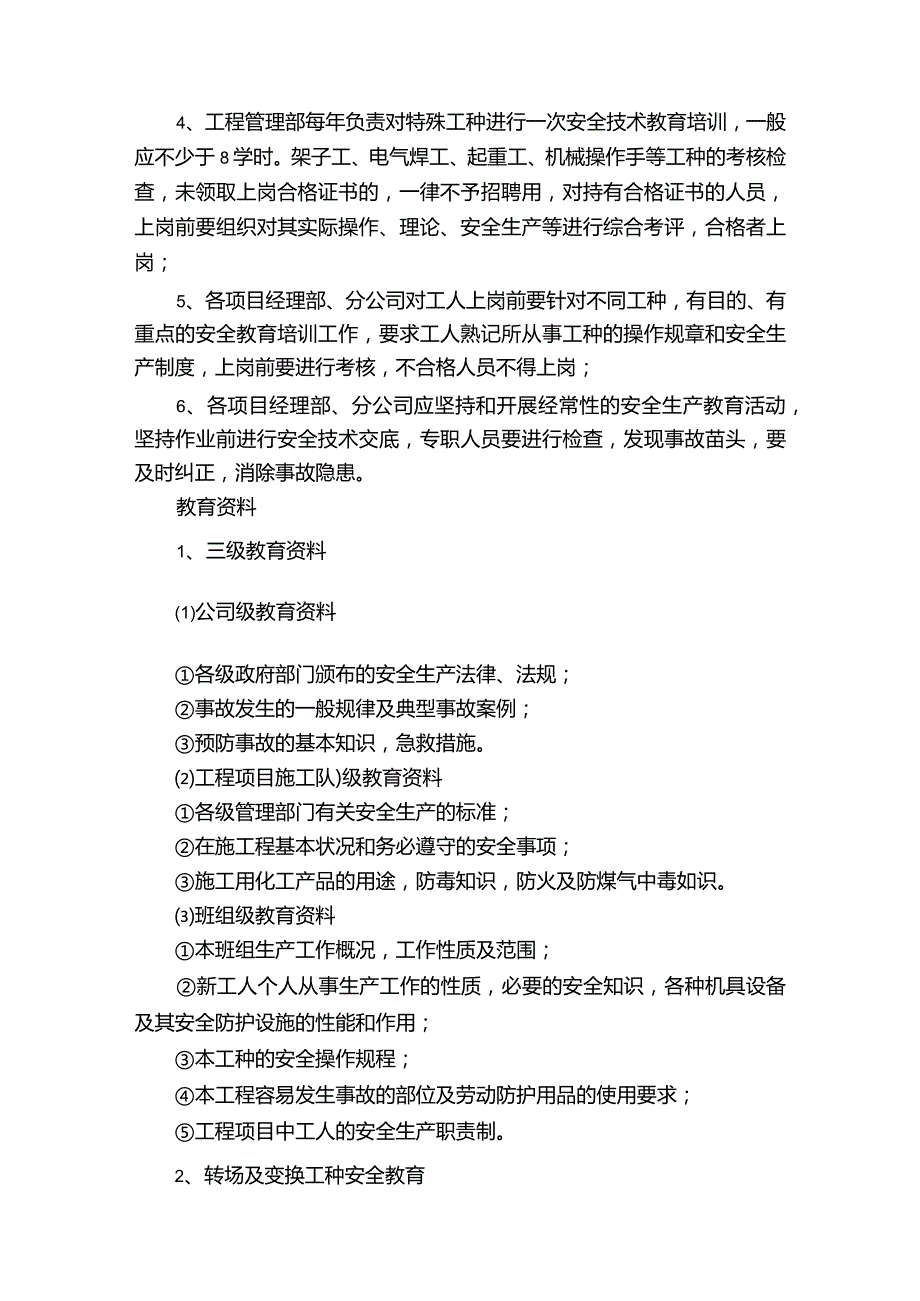 4、工程管理部每年负责对特殊工种进行一次安全技术教育培训，一般应不少于8学时。架子工、电气焊工、起重工、机械操作手等工种的考核检查，未领取上岗合格证书的，一律不予招聘用，对持有合格证书的人员，上岗前要组织对其实际操作、理论、安全生产等进行综合考评，合格者上岗；

5、各项目经理部、分公司对工人上岗前要针对不同工种，有目的、有重点的安全教育培训工作，要求工人熟记所从事工种的操作规章和安全生产制度，上岗前要进行考核，不合格人员不得上岗；

6、各项目经理部、分公司应坚持和开展经常性的安全生产教育活动，坚持作业前进行安全技术交底，专职人员要进行检查，发现事故苗头，要及时纠正，消除事故隐患。

教育资料

1、三级教育资料

⑴公司级教育资料

①各级政府部门颁布的安全生产法律、法规；
②事故发生的一般规律及典型事故案例；
③预防事故的基本知识，急救措施。
⑵工程项目施工队)级教育资料
①各级管理部门有关安全生产的标准；
②在施工程基本状况和务必遵守的安全事项；
③施工用化工产品的用途，防毒知识，防火及防煤气中毒知识。
⑶班组级教育资料
①本班组生产工作概况，工作性质及范围；
②新工人个人从事生产工作的性质，必要的安全知识，各种机具设备及其安全防护设施的性能和作用；
③本工种的安全操作规程；
④本工程容易发生事故的部位及劳动防护用品的使用要求；
⑤工程项目中工人的安全生产职责制。

2、转场及变换工种安全教育